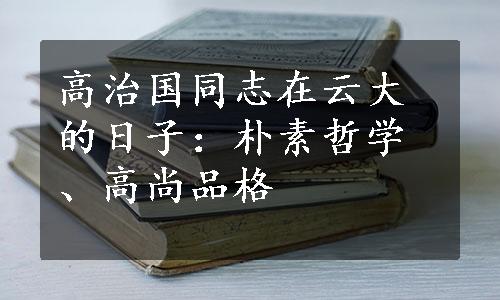 高治国同志在云大的日子：朴素哲学、高尚品格